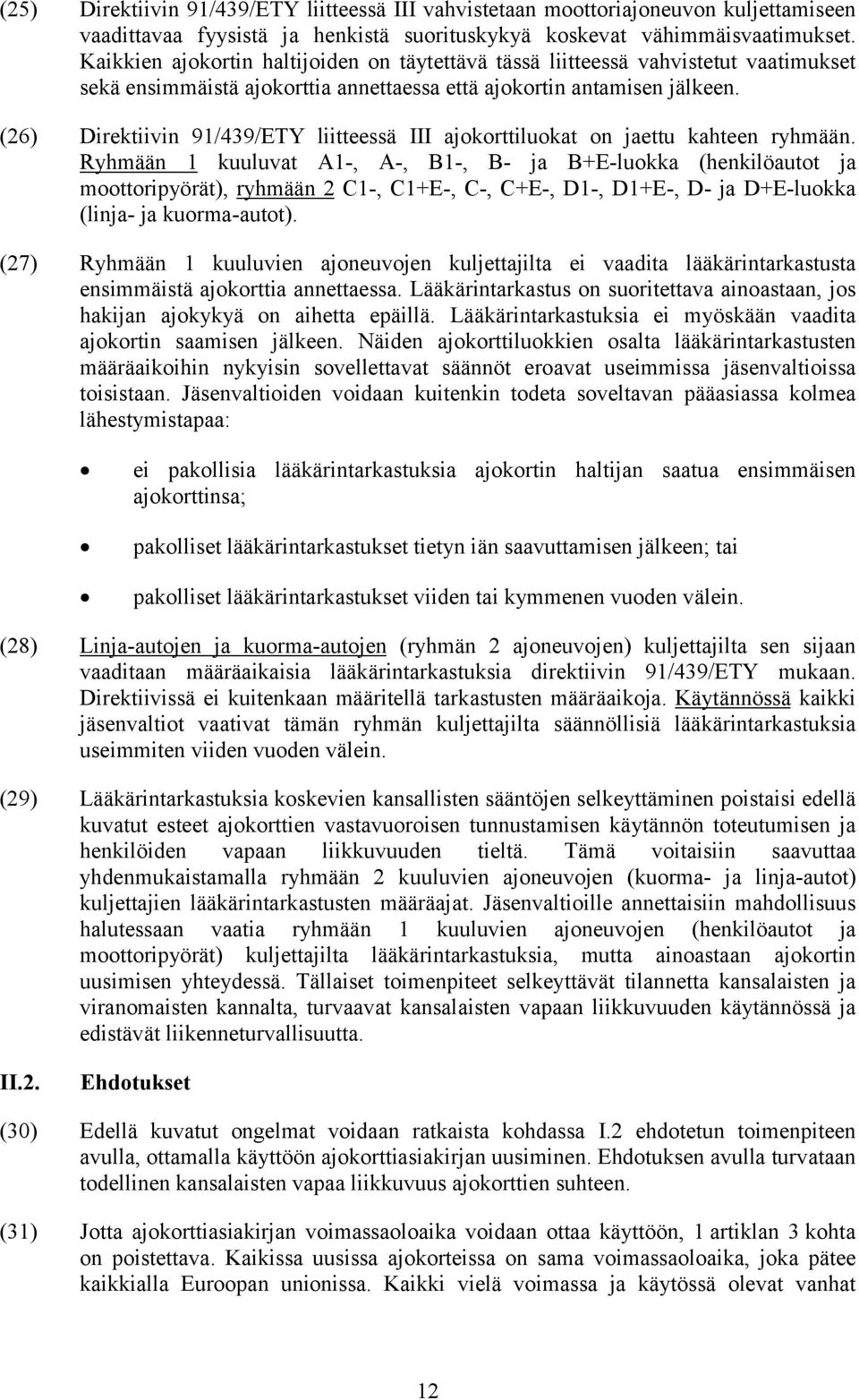 (25) Direktiivin 91/439/ETY liitteessä III vahvistetaan moottoriajoneuvon kuljettamiseen vaadittavaa fyysistä ja henkistä suorituskykyä koskevat vähimmäisvaatimukset. Kaikkien ajokortin haltijoiden on täytettävä tässä liitteessä vahvistetut vaatimukset sekä ensimmäistä ajokorttia annettaessa että ajokortin antamisen jälkeen.

(26) Direktiivin 91/439/ETY liitteessä III ajokorttiluokat on jaettu kahteen ryhmään. Ryhmään 1 kuuluvat A1-, A-, B1-, B- ja B+E-luokka (henkilöautot ja moottoripyörät), ryhmään 2 C1-, C1+E-, C-, C+E-, D1-, D1+E-, D- ja D+E-luokka (linja- ja kuorma-autot).

(27) Ryhmään 1 kuuluvien ajoneuvojen kuljettajilta ei vaadita lääkärintarkastusta ensimmäistä ajokorttia annettaessa. Lääkärintarkastus on suoritettava ainoastaan, jos hakijan ajokykyä on aihetta epäillä. Lääkärintarkastuksia ei myöskään vaadita ajokortin saamisen jälkeen. Näiden ajokorttiluokkien osalta lääkärintarkastusten määräaikoihin nykyisin sovellettavat säännöt eroavat useimmissa jäsenvaltioissa toisistaan. Jäsenvaltioiden voidaan kuitenkin todeta soveltavan pääasiassa kolmea lähestymistapaa:

• ei pakollisia lääkärintarkastuksia ajokortin haltijan saatua ensimmäisen ajokorttinsa;

• pakolliset lääkärintarkastukset tietyn iän saavuttamisen jälkeen; tai

• pakolliset lääkärintarkastukset viiden tai kymmenen vuoden välein.

(28) Linja-autojen ja kuorma-autojen (ryhmän 2 ajoneuvojen) kuljettajilta sen sijaan vaaditaan määräaikaisia lääkärintarkastuksia direktiivin 91/439/ETY mukaan. Direktiivissä ei kuitenkaan määritellä tarkastusten määräaikoja. Käytännössä kaikki jäsenvaltiot vaativat tämän ryhmän kuljettajilta säännöllisiä lääkärintarkastuksia useimmiten viiden vuoden välein.

(29) Lääkärintarkastuksia koskevien kansallisten sääntöjen selkeyttäminen poistaisi edellä kuvatut esteet ajokorttien vastavuoroisen tunnustamisen käytännön toteutumisen ja henkilöiden vapaan liikkuvuuden tieltä. Tämä voitaisiin saavuttaa yhdenmukaistamalla ryhmään 2 kuuluvien ajoneuvojen (kuorma- ja linja-autot) kuljettajien lääkärintarkastusten määräajat. Jäsenvaltioille annettaisiin mahdollisuus halutessaan vaatia ryhmään 1 kuuluvien ajoneuvojen (henkilöautot ja moottoripyörät) kuljettajilta lääkärintarkastuksia, mutta ainoastaan ajokortin uusimisen yhteydessä. Tällaiset toimenpiteet selkeyttävät tilannetta kansalaisten ja viranomaisten kannalta, turvaavat kansalaisten vapaan liikkuvuuden käytännössä ja edistävät liikenneturvallisuutta.

II.2. Ehdotukset

(30) Edellä kuvatut ongelmat voidaan ratkaista kohdassa I.2 ehdotetun toimenpiteen avulla, ottamalla käyttöön ajokorttiasiakirjan uusiminen. Ehdotuksen avulla turvataan todellinen kansalaisten vapaa liikkuvuus ajokorttien suhteen.

(31) Jotta ajokorttiasiakirjan voimassaoloaika voidaan ottaa käyttöön, 1 artiklan 3 kohta on poistettava. Kaikissa uusissa ajokorteissa on sama voimassaoloaika, joka pätee kaikkialla Euroopan unionissa. Kaikki vielä voimassa ja käytössä olevat vanhat

12